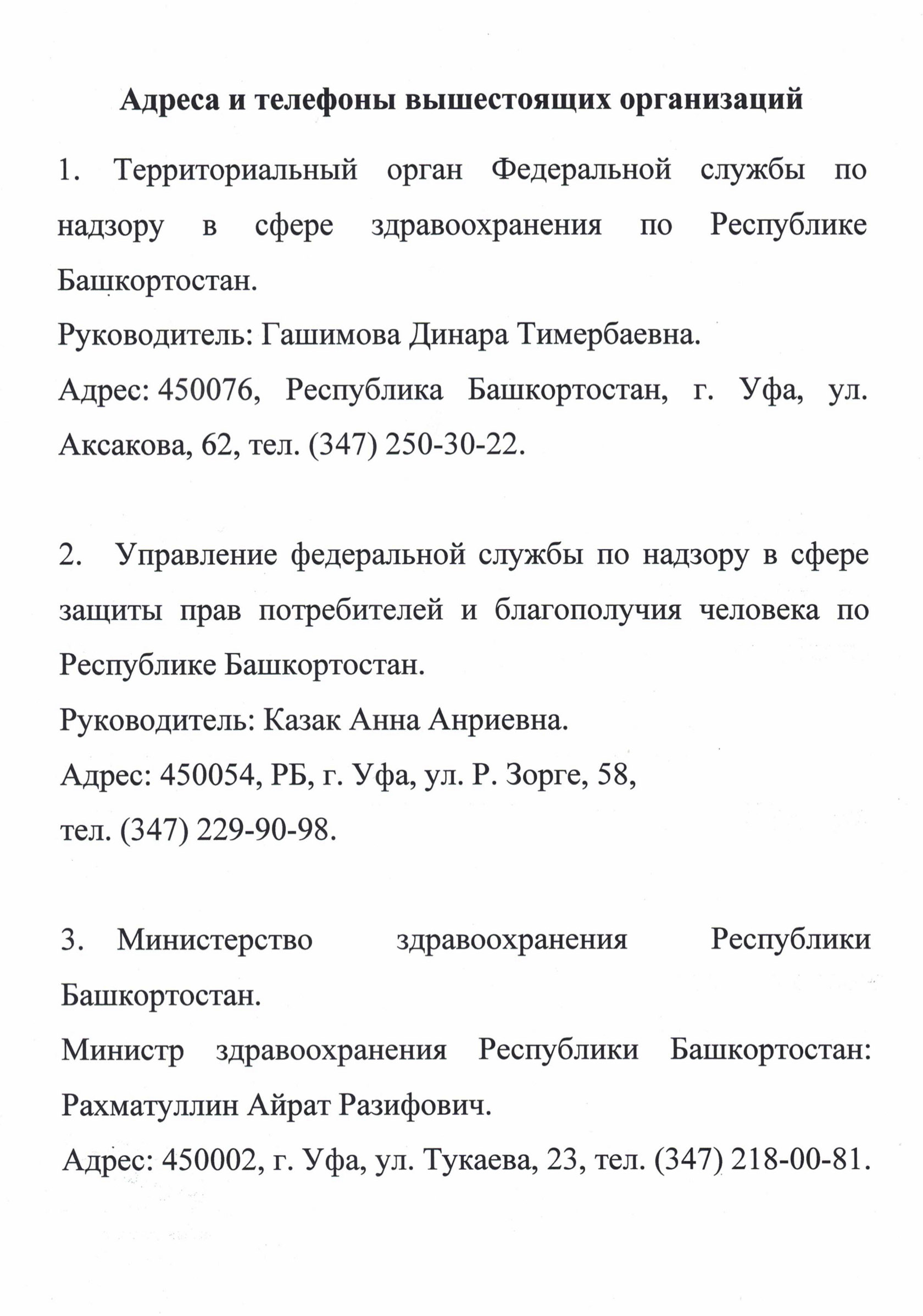 Адреса и телефоны вышестоящих организаций

1. Территориальный орган Федеральной службы по надзору в сфере здравоохранения по Республике Башкортостан.
Руководитель: Гашимова Динара Тимербаевна.
Адрес: 450076, Республика Башкортостан, г. Уфа, ул. Аксакова, 62, тел. (347) 250-30-22.

2. Управление федеральной службы по надзору в сфере защиты прав потребителей и благополучия человека по Республике Башкортостан.
Руководитель: Казак Анна Анриевна.
Адрес: 450054, РБ, г. Уфа, ул. Р. Зорге, 58,
тел. (347) 229-90-98.

3. Министерство здравоохранения Республики Башкортостан.
Министр здравоохранения Республики Башкортостан: Рахматуллин Айрат Разифович.
Адрес: 450002, г. Уфа, ул. Тукаева, 23, тел. (347) 218-00-81.